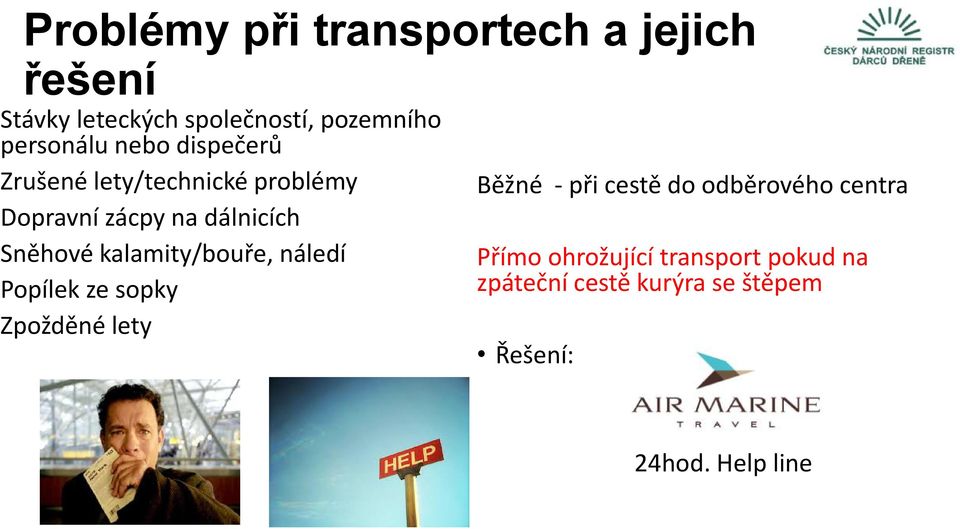 Problémy při transportech a jejich řešení

ČESKÝ NÁRODNÍ REGISTR DÁRCŮ DŘENĚ

Stávky leteckých společností, pozemního personálu nebo dispečerů

Zrušené lety/technické problémy

Dopravní zácpy na dálnicích

Sněhové kalamity/bouře, náledí

Popílek ze sopky

Zpožděné lety

HELP

Běžné - při cestě do odběrového centra

Přímo ohrožující transport pokud na zpáteční cestě kurýra se štěpem

• Řešení:

AIR MARINE
TRAVEL

24hod. Help line